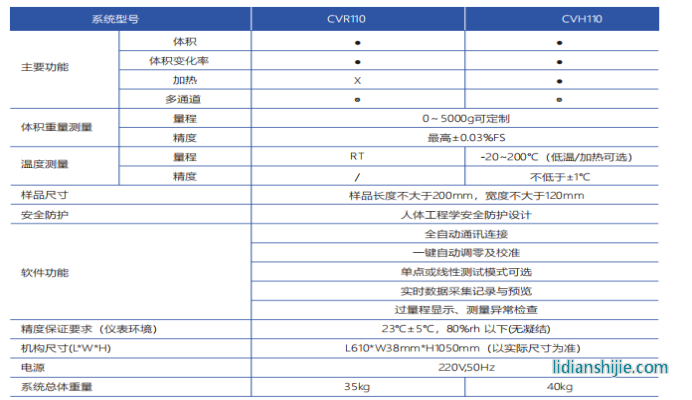 | 系统型号 | | CVR110 | CVH110 |
|---|---|---|---|
| 主要功能 | 体积 | ● | ● |
| | 体积变化率 | ● | ● |
| | 加热 | X | ● |
| | 多通道 | ● | ● |
| 体积重量测量 | 量程 | 0～5000g可定制 | |
| | 精度 | 最高±0.03%FS | |
| 温度测量 | 量程 | RT | -20～200℃（低温/加热可选） |
| | 精度 | / | 不低于±1℃ |
| 样品尺寸 | | 样品长度不大于200mm，宽度不大于120mm | |
| 安全防护 | | 人体工程学安全防护设计 | |
| 软件功能 | | 全自动通讯连接 | |
| | | 一键自动调零及校准 | |
| | | 单点或线性测试模式可选 | |
| | | 实时数据采集记录与预览 | |
| | | 过量程显示、测量异常检查 | |
| 精度保证要求（仪表环境） | | 23℃±5℃，80%rh 以下(无凝结) | |
| 机构尺寸(L*W*H) | | L610*W38mm*H1050mm（以实际尺寸为准） | |
| 电源 | | 220V,50Hz | |
| 系统总体重量 | | 35kg | 40kg |

lidianshijie.com